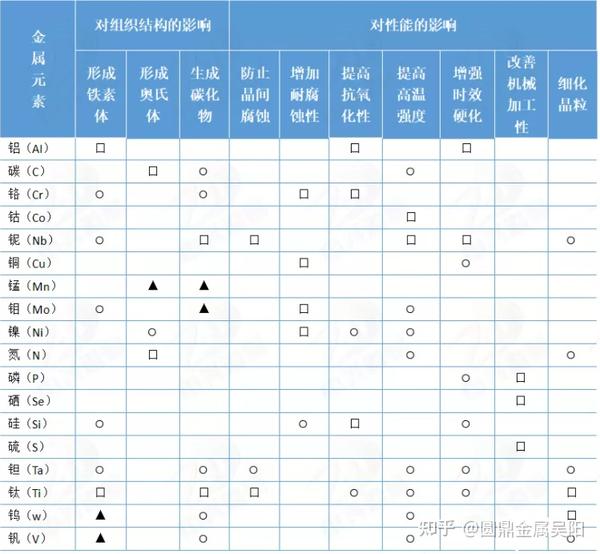 | 金属元素 | 对组织结构的影响 | | | 对性能的影响 | | | | | | |
|---|---|---|---|---|---|---|---|---|---|---|
| | 形成铁素体 | 形成奥氏体 | 生成碳化物 | 防止晶间腐蚀 | 增加耐腐蚀性 | 提高抗氧化性 | 提高高温强度 | 增强时效硬化 | 改善机械加工性 | 细化晶粒 |
| 铝（Al） | □ | | | | | □ | | □ | | |
| 碳（C） | | □ | ○ | | | | ○ | | | |
| 铬（Cr） | ○ | | ○ | | □ | □ | | | | |
| 钴（Co） | | | | | | | □ | | | |
| 铌（Nb） | ○ | | □ | □ | | | □ | □ | | ○ |
| 铜（Cu） | | | | | □ | | | ○ | | |
| 锰（Mn） | | ▲ | ▲ | | | | | | | |
| 钼（Mo） | ○ | | ▲ | | □ | | ○ | | | |
| 镍（Ni） | | ○ | | | □ | ○ | ○ | | | |
| 氮（N） | | □ | | | | | ○ | | | ○ |
| 磷（P） | | | | | | | | ○ | □ | |
| 硒（Se） | | | | | | | | | □ | |
| 硅（Si） | ○ | | | | ○ | □ | | ○ | | |
| 硫（S） | | | | | | | | | □ | |
| 钽（Ta） | ○ | | ○ | ○ | | | ○ | ○ | | ○ |
| 钛（Ti） | □ | | □ | □ | | ○ | ○ | ○ | | □ |
| 钨（w） | ▲ | | ○ | | | | ○ | | | □ |
| 钒（V） | ▲ | | ○ | | | | ○ | | | ○ |

知乎 @圆鼎金属吴阳